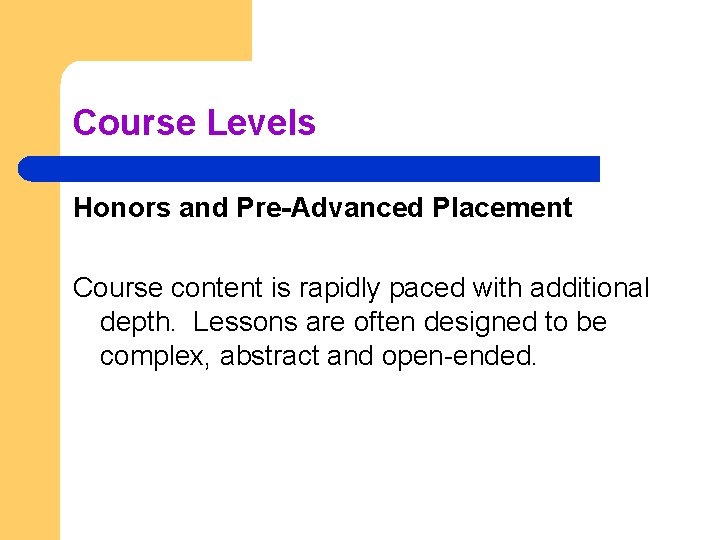 Course Levels

Honors and Pre-Advanced Placement

Course content is rapidly paced with additional depth.  Lessons are often designed to be complex, abstract and open-ended.